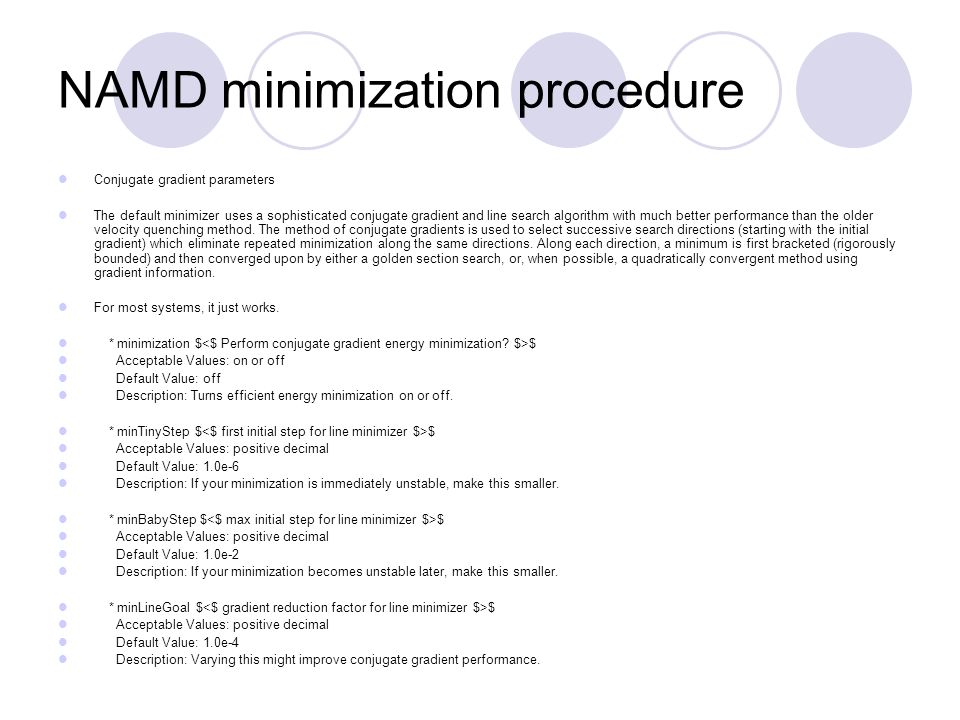 NAMD minimization procedure

Conjugate gradient parameters

The default minimizer uses a sophisticated conjugate gradient and line search algorithm with much better performance than the older velocity quenching method. The method of conjugate gradients is used to select successive search directions (starting with the initial gradient) which eliminate repeated minimization along the same directions. Along each direction, a minimum is first bracketed (rigorously bounded) and then converged upon by either a golden section search, or, when possible, a quadratically convergent method using gradient information.

For most systems, it just works.

* minimization \$<\$ Perform conjugate gradient energy minimization? \$>\$
Acceptable Values: on or off
Default Value: off
Description: Turns efficient energy minimization on or off.

* minTinyStep \$<\$ first initial step for line minimizer \$>\$
Acceptable Values: positive decimal
Default Value: 1.0e-6
Description: If your minimization is immediately unstable, make this smaller.

* minBabyStep \$<\$ max initial step for line minimizer \$>\$
Acceptable Values: positive decimal
Default Value: 1.0e-2
Description: If your minimization becomes unstable later, make this smaller.

* minLineGoal \$<\$ gradient reduction factor for line minimizer \$>\$
Acceptable Values: positive decimal
Default Value: 1.0e-4
Description: Varying this might improve conjugate gradient performance.